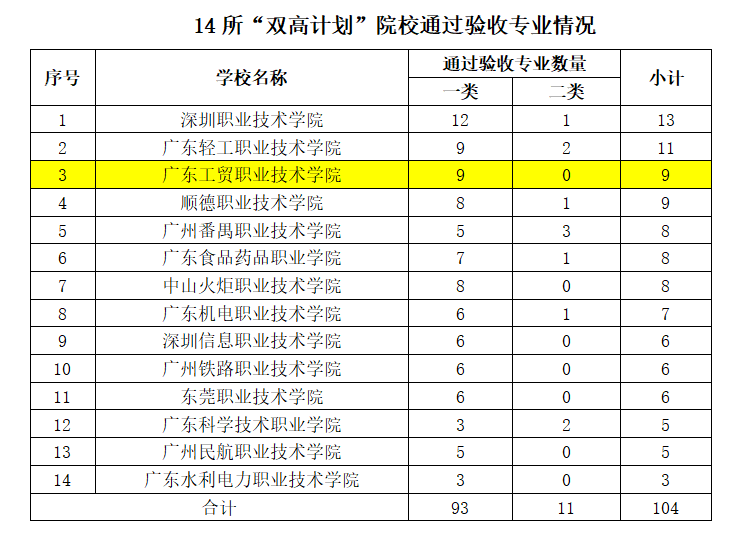 14所“双高计划”院校通过验收专业情况

| 序号 | 学校名称 | 通过验收专业数量 | | 小计 |
|---|---|---|---|---|
| | | 一类 | 二类 | |
| 1 | 深圳职业技术学院 | 12 | 1 | 13 |
| 2 | 广东轻工职业技术学院 | 9 | 2 | 11 |
| 3 | 广东工贸职业技术学院 | 9 | 0 | 9 |
| 4 | 顺德职业技术学院 | 8 | 1 | 9 |
| 5 | 广州番禺职业技术学院 | 5 | 3 | 8 |
| 6 | 广东食品药品职业学院 | 7 | 1 | 8 |
| 7 | 中山火炬职业技术学院 | 8 | 0 | 8 |
| 8 | 广东机电职业技术学院 | 6 | 1 | 7 |
| 9 | 深圳信息职业技术学院 | 6 | 0 | 6 |
| 10 | 广州铁路职业技术学院 | 6 | 0 | 6 |
| 11 | 东莞职业技术学院 | 6 | 0 | 6 |
| 12 | 广东科学技术职业学院 | 3 | 2 | 5 |
| 13 | 广州民航职业技术学院 | 5 | 0 | 5 |
| 14 | 广东水利电力职业技术学院 | 3 | 0 | 3 |
| 合计 | | 93 | 11 | 104 |